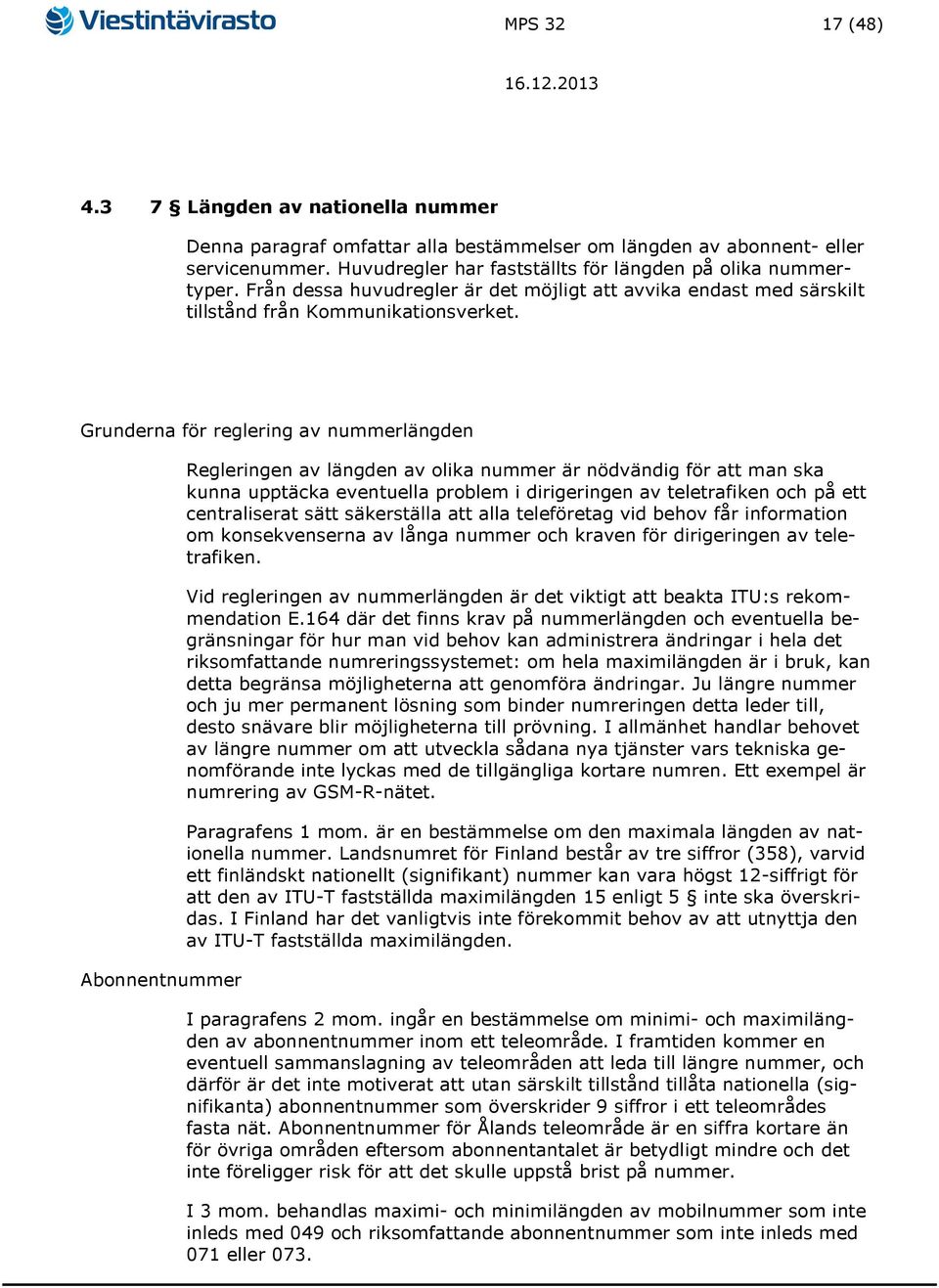 Viestintävirasto

MPS 32

17 (48)

16.12.2013

4.3 7 § Längden av nationella nummer

Denna paragraf omfattar alla bestämmelser om längden av abonnent- eller servicenummer. Huvudregler har fastställts för längden på olika nummertyper. Från dessa huvudregler är det möjligt att avvika endast med särskilt tillstånd från Kommunikationsverket.

Grunderna för reglering av nummerlängden

Regleringen av längden av olika nummer är nödvändig för att man ska kunna upptäcka eventuella problem i dirigeringen av teletrafiken och på ett centraliserat sätt säkerställa att alla teleföretag vid behov får information om konsekvenserna av långa nummer och kraven för dirigeringen av teletrafiken.

Vid regleringen av nummerlängden är det viktigt att beakta ITU:s rekommendation E.164 där det finns krav på nummerlängden och eventuella begränsningar för hur man vid behov kan administrera ändringar i hela det riksomfattande numreringssystemet: om hela maximilängden är i bruk, kan detta begränsa möjligheterna att genomföra ändringar. Ju längre nummer och ju mer permanent lösning som binder numreringen detta leder till, desto snävare blir möjligheterna till prövning. I allmänhet handlar behovet av längre nummer om att utveckla sådana nya tjänster vars tekniska genomförande inte lyckas med de tillgängliga kortare numren. Ett exempel är numrering av GSM-R-nätet.

Paragrafens 1 mom. är en bestämmelse om den maximala längden av nationella nummer. Landsnumret för Finland består av tre siffror (358), varvid ett finländskt nationellt (signifikant) nummer kan vara högst 12-siffrigt för att den av ITU-T fastställda maximilängden 15 enligt 5 § inte ska överskridas. I Finland har det vanligtvis inte förekommit behov av att utnyttja den av ITU-T fastställda maximilängden.

Abonnentnummer

I paragrafens 2 mom. ingår en bestämmelse om minimi- och maximilängden av abonnentnummer inom ett teleområde. I framtiden kommer en eventuell sammanslagning av teleområden att leda till längre nummer, och därför är det inte motiverat att utan särskilt tillstånd tillåta nationella (signifikanta) abonnentnummer som överskrider 9 siffror i ett teleområdes fasta nät. Abonnentnummer för Ålands teleområde är en siffra kortare än för övriga områden eftersom abonnentantalet är betydligt mindre och det inte föreligger risk för att det skulle uppstå brist på nummer.

I 3 mom. behandlas maximi- och minimilängden av mobilnummer som inte inleds med 049 och riksomfattande abonnentnummer som inte inleds med 071 eller 073.